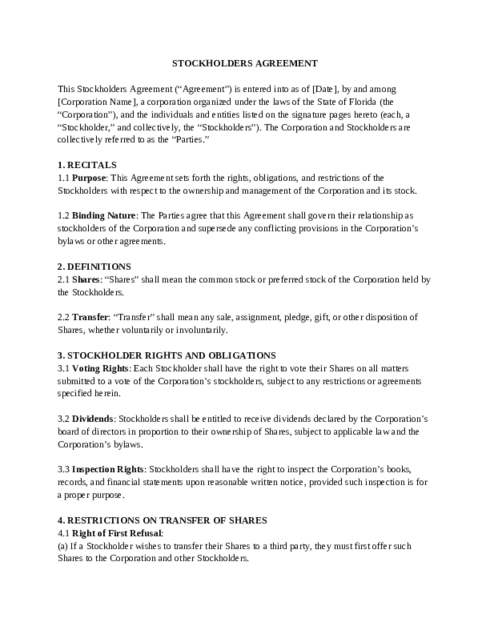 STOCKHOLDERS AGREEMENT

This Stockholders Agreement (“Agreement”) is entered into as of [Date], by and among [Corporation Name], a corporation organized under the laws of the State of Florida (the “Corporation”), and the individuals and entities listed on the signature pages hereto (each, a “Stockholder,” and collectively, the “Stockholders”). The Corporation and Stockholders are collectively referred to as the “Parties.”

1. RECITALS
1.1 Purpose: This Agreement sets forth the rights, obligations, and restrictions of the Stockholders with respect to the ownership and management of the Corporation and its stock.

1.2 Binding Nature: The Parties agree that this Agreement shall govern their relationship as stockholders of the Corporation and supersede any conflicting provisions in the Corporation’s bylaws or other agreements.

2. DEFINITIONS
2.1 Shares: “Shares” shall mean the common stock or preferred stock of the Corporation held by the Stockholders.

2.2 Transfer: “Transfer” shall mean any sale, assignment, pledge, gift, or other disposition of Shares, whether voluntarily or involuntarily.

3. STOCKHOLDER RIGHTS AND OBLIGATIONS
3.1 Voting Rights: Each Stockholder shall have the right to vote their Shares on all matters submitted to a vote of the Corporation’s stockholders, subject to any restrictions or agreements specified herein.

3.2 Dividends: Stockholders shall be entitled to receive dividends declared by the Corporation’s board of directors in proportion to their ownership of Shares, subject to applicable law and the Corporation’s bylaws.

3.3 Inspection Rights: Stockholders shall have the right to inspect the Corporation’s books, records, and financial statements upon reasonable written notice, provided such inspection is for a proper purpose.

4. RESTRICTIONS ON TRANSFER OF SHARES
4.1 Right of First Refusal:
(a) If a Stockholder wishes to transfer their Shares to a third party, they must first offer such Shares to the Corporation and other Stockholders.